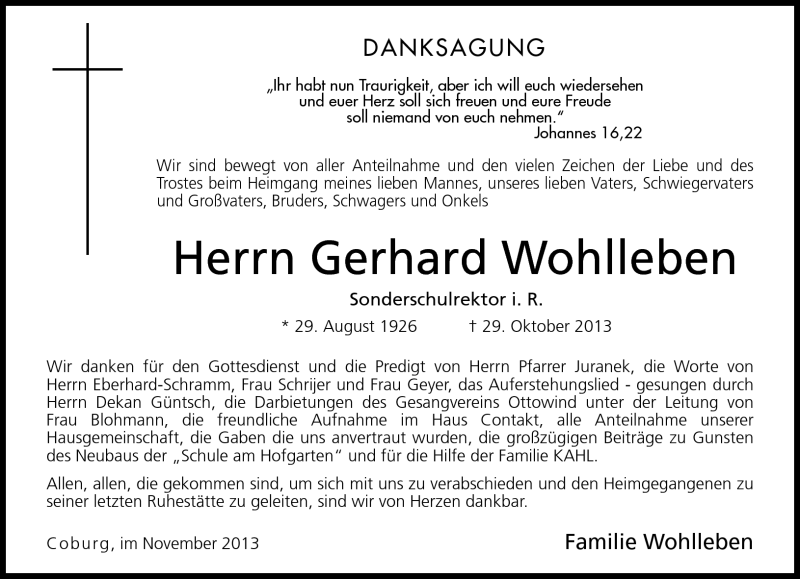 DANKSAGUNG

„Ihr habt nun Traurigkeit, aber ich will euch wiedersehen und euer Herz soll sich freuen und eure Freude soll niemand von euch nehmen."
Johannes 16,22

Wir sind bewegt von aller Anteilnahme und den vielen Zeichen der Liebe und des Trostes beim Heimgang meines lieben Mannes, unseres lieben Vaters, Schwiegervaters und Großvaters, Bruders, Schwagers und Onkels

Herrn Gerhard Wohlleben

Sonderschulrektor i. R.

* 29. August 1926 † 29. Oktober 2013

Wir danken für den Gottesdienst und die Predigt von Herrn Pfarrer Juranek, die Worte von Herrn Eberhard-Schramm, Frau Schrijer und Frau Geyer, das Auferstehungslied - gesungen durch Herrn Dekan Güntsch, die Darbietungen des Gesangvereins Ottowind unter der Leitung von Frau Blohmann, die freundliche Aufnahme im Haus Contakt, alle Anteilnahme unserer Hausgemeinschaft, die Gaben die uns anvertraut wurden, die großzügigen Beiträge zu Gunsten des Neubaus der „Schule am Hofgarten" und für die Hilfe der Familie KAHL.

Allen, allen, die gekommen sind, um sich mit uns zu verabschieden und den Heimgegangenen zu seiner letzten Ruhestätte zu geleiten, sind wir von Herzen dankbar.

Coburg, im November 2013

Familie Wohlleben